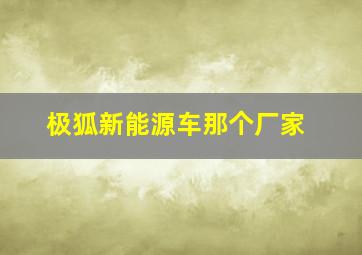 极狐新能源车那个厂家